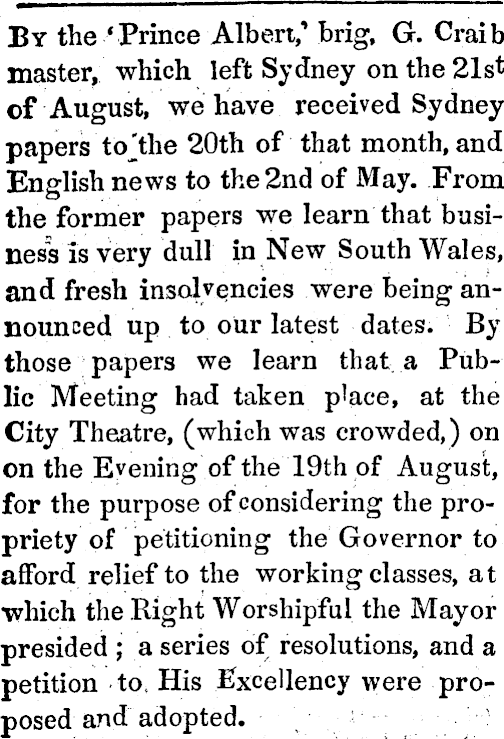 By the 'Prince Albert,' brig, G. Craib master, which left Sydney on the 21st of August, we have received Sydney papers to the 20th of that month, and English news to the 2nd of May. From the former papers we learn that business is very dull in New South Wales, and fresh insolvencies were being announced up to our latest dates. By those papers we learn that a Public Meeting had taken place, at the City Theatre, (which was crowded,) on on the Evening of the 19th of August, for the purpose of considering the propriety of petitioning the Governor to afford relief to the working classes, at which the Right Worshipful the Mayor presided; a series of resolutions, and a petition to His Excellency were proposed and adopted.